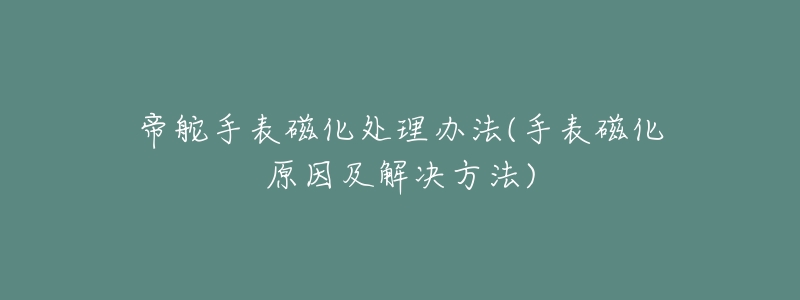 帝舵手表磁化处理办法(手表磁化原因及解决方法)